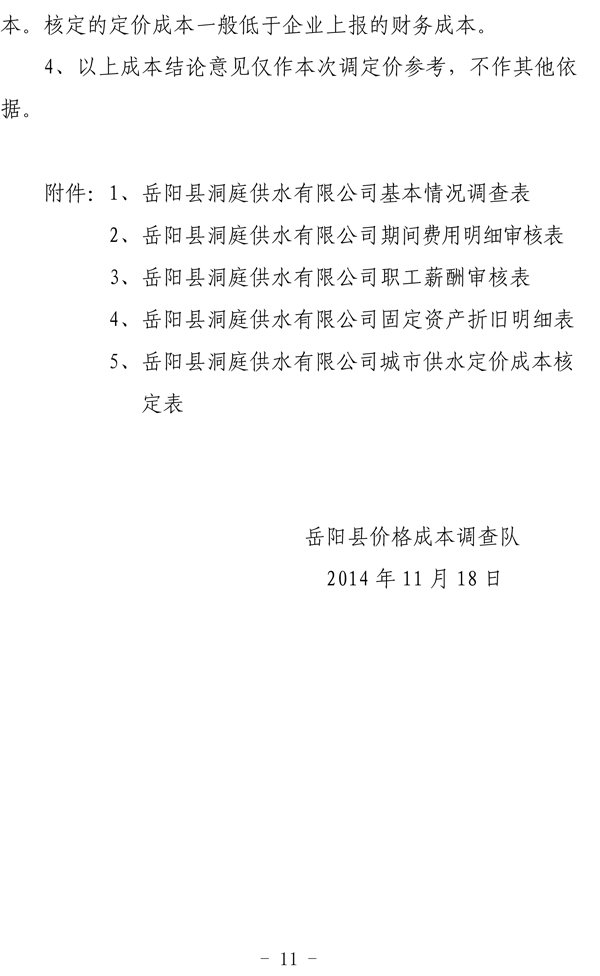 本。核定的定价成本一般低于企业上报的财务成本。

4、以上成本结论意见仅作本次调定价参考，不作其他依据。

附件：1、岳阳县洞庭供水有限公司基本情况调查表

2、岳阳县洞庭供水有限公司期间费用明细审核表

3、岳阳县洞庭供水有限公司职工薪酬审核表

4、岳阳县洞庭供水有限公司固定资产折旧明细表

5、岳阳县洞庭供水有限公司城市供水定价成本核定表

岳阳县价格成本调查队

2014 年 11 月 18 日

－ 11 －